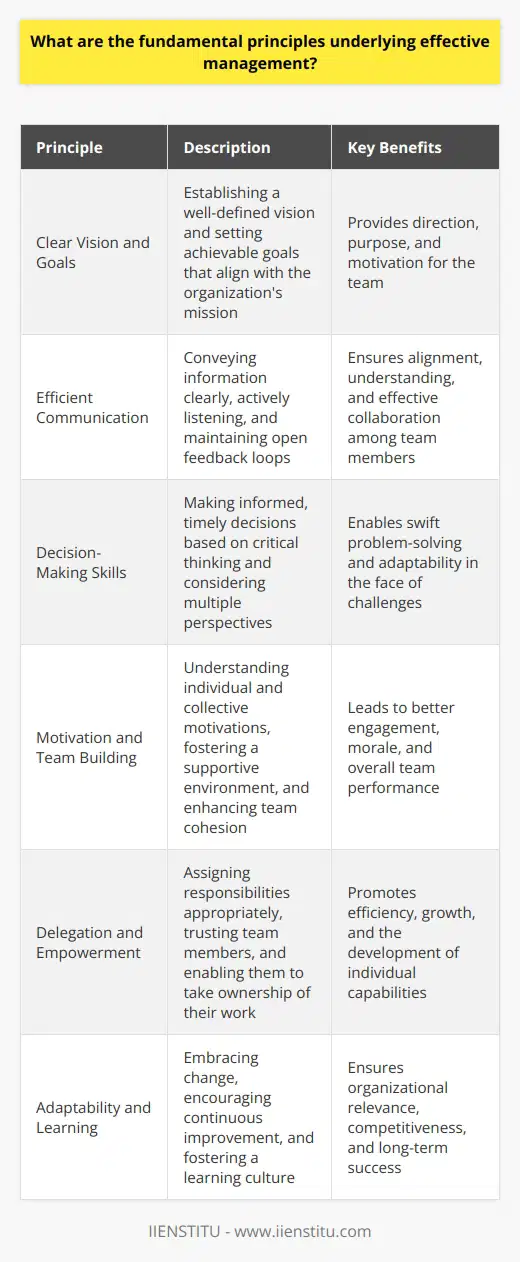 What are the fundamental principles underlying effective management?

| Principle | Description | Key Benefits |
|---|---|---|
| Clear Vision and Goals | Establishing a well-defined vision and setting achievable goals that align with the organization's mission | Provides direction, purpose, and motivation for the team |
| Efficient Communication | Conveying information clearly, actively listening, and maintaining open feedback loops | Ensures alignment, understanding, and effective collaboration among team members |
| Decision-Making Skills | Making informed, timely decisions based on critical thinking and considering multiple perspectives | Enables swift problem-solving and adaptability in the face of challenges |
| Motivation and Team Building | Understanding individual and collective motivations, fostering a supportive environment, and enhancing team cohesion | Leads to better engagement, morale, and overall team performance |
| Delegation and Empowerment | Assigning responsibilities appropriately, trusting team members, and enabling them to take ownership of their work | Promotes efficiency, growth, and the development of individual capabilities |
| Adaptability and Learning | Embracing change, encouraging continuous improvement, and fostering a learning culture | Ensures organizational relevance, competitiveness, and long-term success |

IIENSTITU - www.iienstitu.com